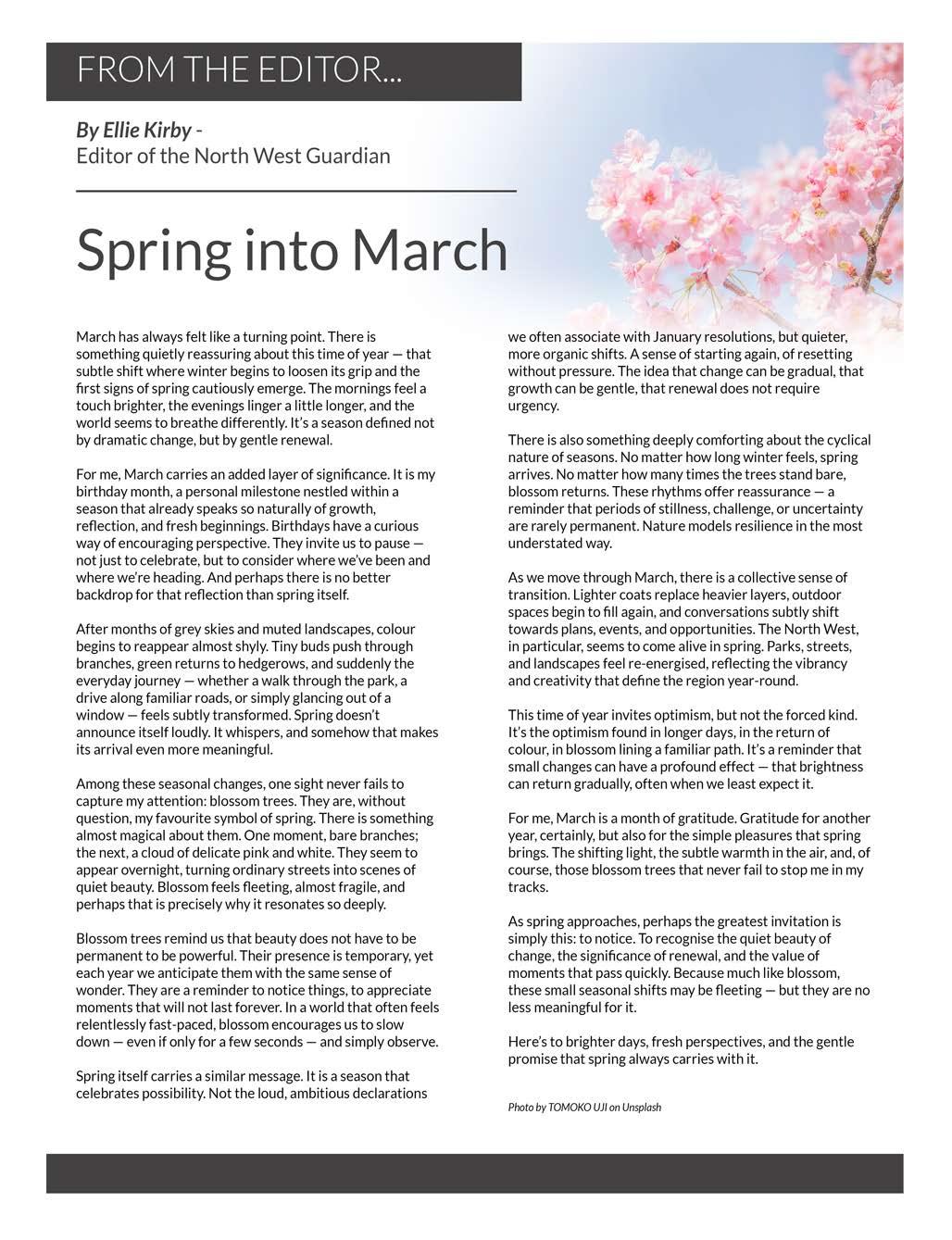 FROM THE EDITOR...

By Ellie Kirby - Editor of the North West Guardian

Spring into March

March has always felt like a turning point. There is something quietly reassuring about this time of year — that subtle shift where winter begins to loosen its grip and the first signs of spring cautiously emerge. The mornings feel a touch brighter, the evenings linger a little longer, and the world seems to breathe differently. It's a season defined not by dramatic change, but by gentle renewal.

For me, March carries an added layer of significance. It is my birthday month, a personal milestone nestled within a season that already speaks so naturally of growth, reflection, and fresh beginnings. Birthdays have a curious way of encouraging perspective. They invite us to pause — not just to celebrate, but to consider where we've been and where we're heading. And perhaps there is no better backdrop for that reflection than spring itself.

After months of grey skies and muted landscapes, colour begins to reappear almost shyly. Tiny buds push through branches, green returns to hedgerows, and suddenly the everyday journey — whether a walk through the park, a drive along familiar roads, or simply glancing out of a window — feels subtly transformed. Spring doesn't announce itself loudly. It whispers, and somehow that makes its arrival even more meaningful.

Among these seasonal changes, one sight never fails to capture my attention: blossom trees. They are, without question, my favourite symbol of spring. There is something almost magical about them. One moment, bare branches; the next, a cloud of delicate pink and white. They seem to appear overnight, turning ordinary streets into scenes of quiet beauty. Blossom feels fleeting, almost fragile, and perhaps that is precisely why it resonates so deeply.

Blossom trees remind us that beauty does not have to be permanent to be powerful. Their presence is temporary, yet each year we anticipate them with the same sense of wonder. They are a reminder to notice things, to appreciate moments that will not last forever. In a world that often feels relentlessly fast-paced, blossom encourages us to slow down — even if only for a few seconds — and simply observe.

Spring itself carries a similar message. It is a season that celebrates possibility. Not the loud, ambitious declarations we often associate with January resolutions, but quieter, more organic shifts. A sense of starting again, of resetting without pressure. The idea that change can be gradual, that growth can be gentle, that renewal does not require urgency.

There is also something deeply comforting about the cyclical nature of seasons. No matter how long winter feels, spring arrives. No matter how many times the trees stand bare, blossom returns. These rhythms offer reassurance — a reminder that periods of stillness, challenge, or uncertainty are rarely permanent. Nature models resilience in the most understated way.

As we move through March, there is a collective sense of transition. Lighter coats replace heavier layers, outdoor spaces begin to fill again, and conversations subtly shift towards plans, events, and opportunities. The North West, in particular, seems to come alive in spring. Parks, streets, and landscapes feel re-energised, reflecting the vibrancy and creativity that define the region year-round.

This time of year invites optimism, but not the forced kind. It's the optimism found in longer days, in the return of colour, in blossom lining a familiar path. It's a reminder that small changes can have a profound effect — that brightness can return gradually, often when we least expect it.

For me, March is a month of gratitude. Gratitude for another year, certainly, but also for the simple pleasures that spring brings. The shifting light, the subtle warmth in the air, and, of course, those blossom trees that never fail to stop me in my tracks.

As spring approaches, perhaps the greatest invitation is simply this: to notice. To recognise the quiet beauty of change, the significance of renewal, and the value of moments that pass quickly. Because much like blossom, these small seasonal shifts may be fleeting — but they are no less meaningful for it.

Here's to brighter days, fresh perspectives, and the gentle promise that spring always carries with it.

Photo by TOMOKO UJI on Unsplash